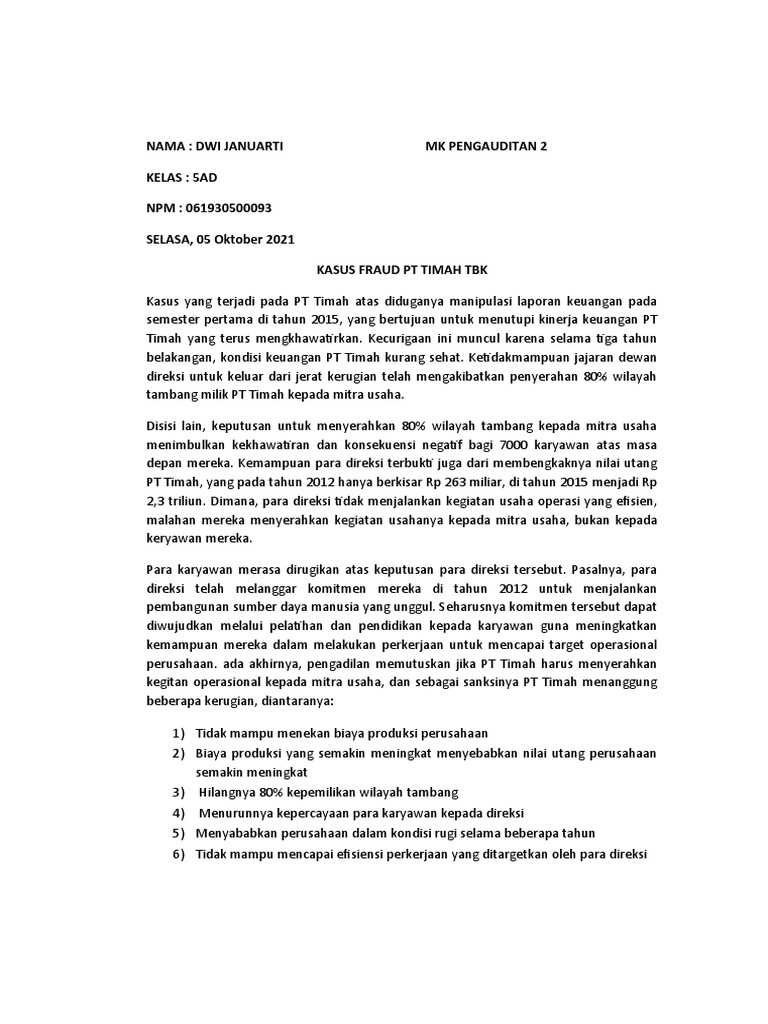 NAMA : DWI JANUARTI MK PENGAUDITAN 2

KELAS : 5AD

NPM : 061930500093

SELASA, 05 Oktober 2021

KASUS FRAUD PT TIMAH TBK

Kasus yang terjadi pada PT Timah atas diduganya manipulasi laporan keuangan pada semester pertama di tahun 2015, yang bertujuan untuk menutupi kinerja keuangan PT Timah yang terus mengkhawatirkan. Kecurigaan ini muncul karena selama tiga tahun belakangan, kondisi keuangan PT Timah kurang sehat. Ketidakmampuan jajaran dewan direksi untuk keluar dari jerat kerugian telah mengakibatkan penyerahan 80% wilayah tambang milik PT Timah kepada mitra usaha.

Disisi lain, keputusan untuk menyerahkan 80% wilayah tambang kepada mitra usaha menimbulkan kekhawatiran dan konsekuensi negatif bagi 7000 karyawan atas masa depan mereka. Kemampuan para direksi terbukti juga dari membengkaknya nilai utang PT Timah, yang pada tahun 2012 hanya berkisar Rp 263 miliar, di tahun 2015 menjadi Rp 2,3 triliun. Dimana, para direksi tidak menjalankan kegiatan usaha operasi yang efisien, malahan mereka menyerahkan kegiatan usahanya kepada mitra usaha, bukan kepada keryawan mereka.

Para karyawan merasa dirugikan atas keputusan para direksi tersebut. Pasalnya, para direksi telah melanggar komitmen mereka di tahun 2012 untuk menjalankan pembangunan sumber daya manusia yang unggul. Seharusnya komitmen tersebut dapat diwujudkan melalui pelatihan dan pendidikan kepada karyawan guna meningkatkan kemampuan mereka dalam melakukan perkerjaan untuk mencapai target operasional perusahaan. ada akhirnya, pengadilan memutuskan jika PT Timah harus menyerahkan kegitan operasional kepada mitra usaha, dan sebagai sanksinya PT Timah menanggung beberapa kerugian, diantaranya:

1) Tidak mampu menekan biaya produksi perusahaan
2) Biaya produksi yang semakin meningkat menyebabkan nilai utang perusahaan semakin meningkat
3) Hilangnya 80% kepemilikan wilayah tambang
4) Menurunnya kepercayaan para karyawan kepada direksi
5) Menyababkan perusahaan dalam kondisi rugi selama beberapa tahun
6) Tidak mampu mencapai efisiensi perkerjaan yang ditargetkan oleh para direksi